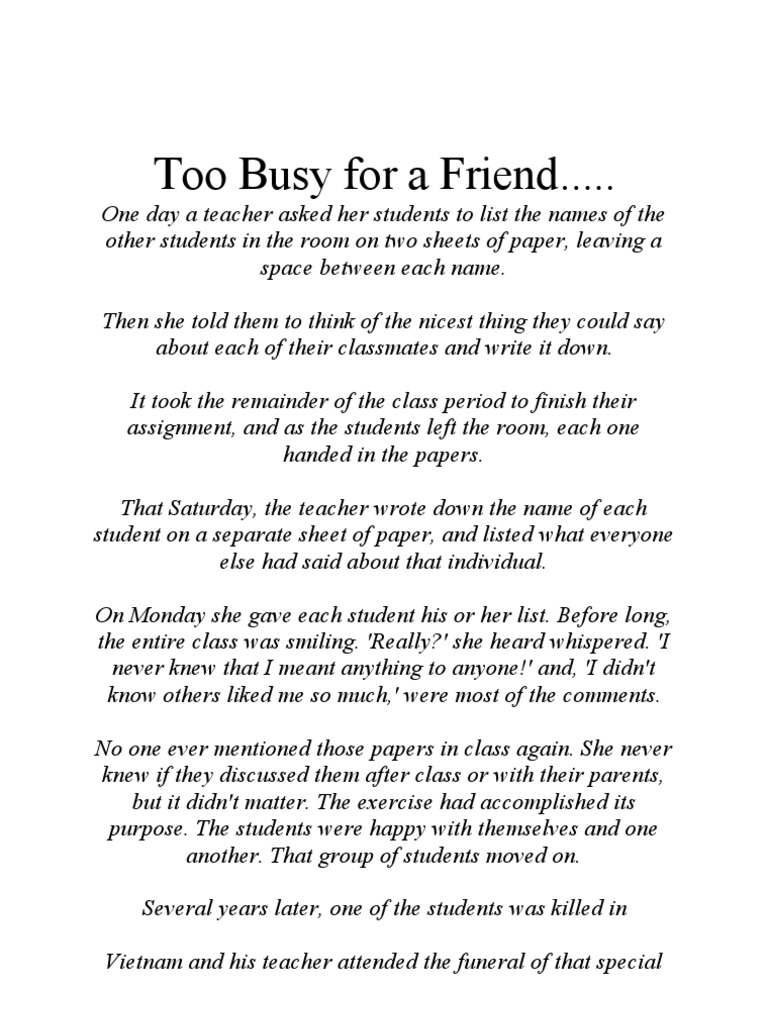 Too Busy for a Friend.....

One day a teacher asked her students to list the names of the other students in the room on two sheets of paper, leaving a space between each name.

Then she told them to think of the nicest thing they could say about each of their classmates and write it down.

It took the remainder of the class period to finish their assignment, and as the students left the room, each one handed in the papers.

That Saturday, the teacher wrote down the name of each student on a separate sheet of paper, and listed what everyone else had said about that individual.

On Monday she gave each student his or her list. Before long, the entire class was smiling. 'Really?' she heard whispered. 'I never knew that I meant anything to anyone!' and, 'I didn't know others liked me so much,' were most of the comments.

No one ever mentioned those papers in class again. She never knew if they discussed them after class or with their parents, but it didn't matter. The exercise had accomplished its purpose. The students were happy with themselves and one another. That group of students moved on.

Several years later, one of the students was killed in

Vietnam and his teacher attended the funeral of that special